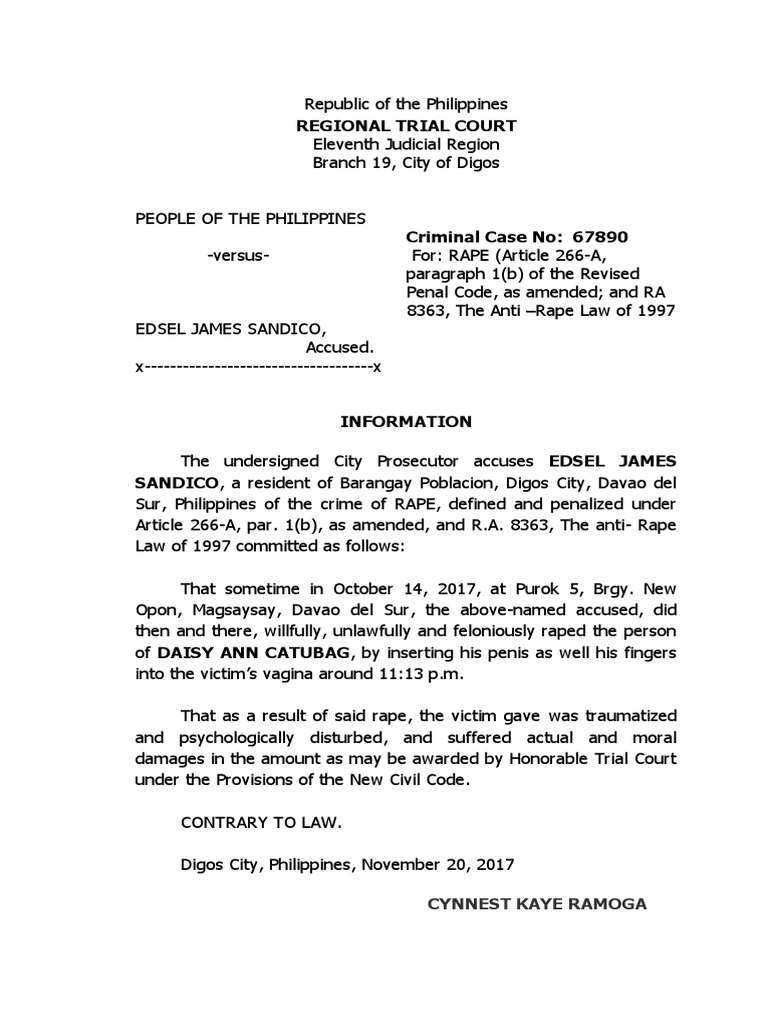 Republic of the Philippines
REGIONAL TRIAL COURT
Eleventh Judicial Region
Branch 19, City of Digos

PEOPLE OF THE PHILIPPINES

-versus-

EDSEL JAMES SANDICO,
Accused.
x------------------------------------x

Criminal Case No: 67890
For: RAPE (Article 266-A, paragraph 1(b) of the Revised Penal Code, as amended; and RA 8363, The Anti –Rape Law of 1997

INFORMATION

The undersigned City Prosecutor accuses EDSEL JAMES SANDICO, a resident of Barangay Poblacion, Digos City, Davao del Sur, Philippines of the crime of RAPE, defined and penalized under Article 266-A, par. 1(b), as amended, and R.A. 8363, The anti- Rape Law of 1997 committed as follows:

That sometime in October 14, 2017, at Purok 5, Brgy. New Opon, Magsaysay, Davao del Sur, the above-named accused, did then and there, willfully, unlawfully and feloniously raped the person of DAISY ANN CATUBAG, by inserting his penis as well his fingers into the victim's vagina around 11:13 p.m.

That as a result of said rape, the victim gave was traumatized and psychologically disturbed, and suffered actual and moral damages in the amount as may be awarded by Honorable Trial Court under the Provisions of the New Civil Code.

CONTRARY TO LAW.

Digos City, Philippines, November 20, 2017

CYNNEST KAYE RAMOGA